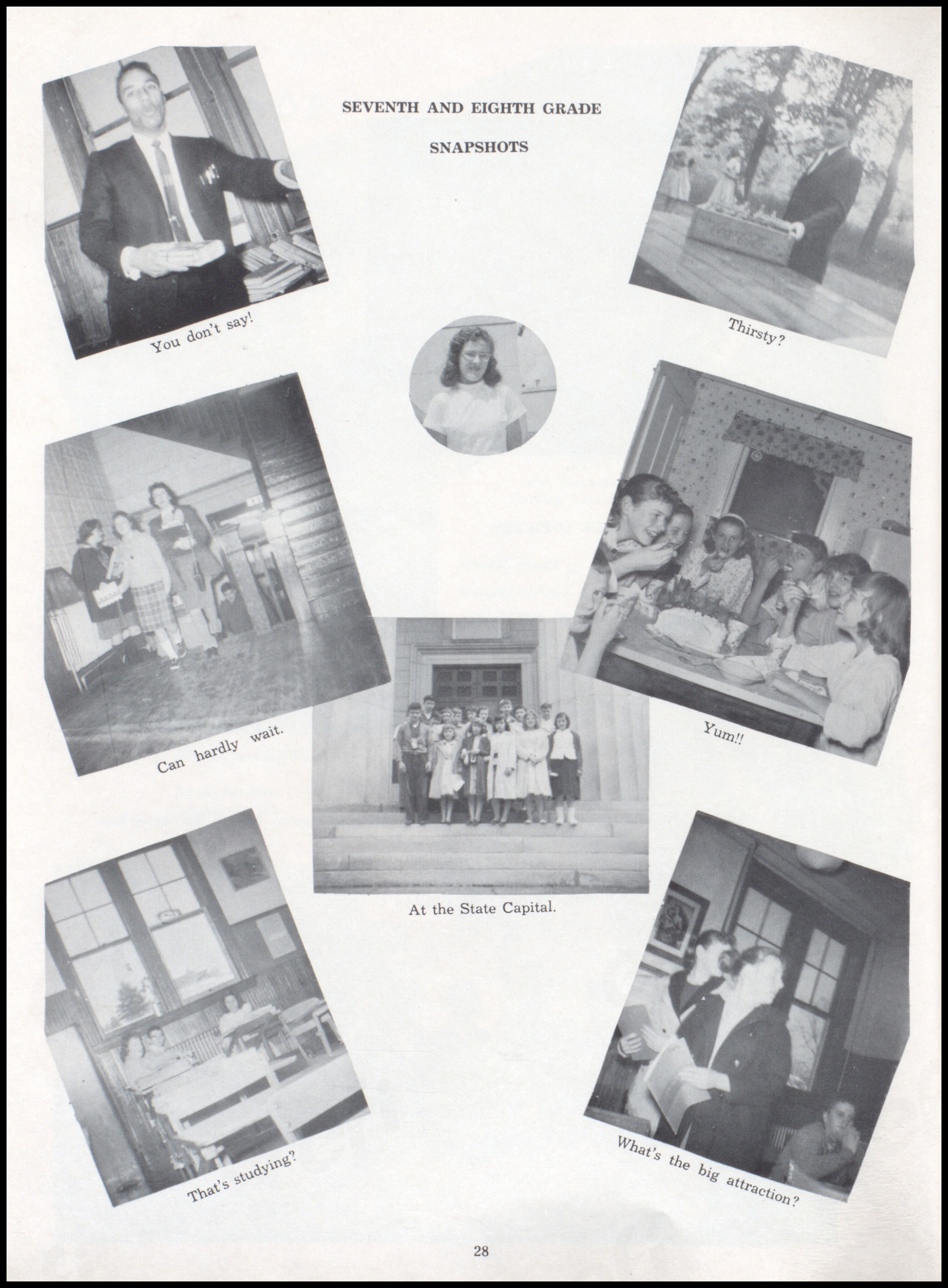 SEVENTH AND EIGHTH GRADE

SNAPSHOTS

You don't say!

Thirsty?

Can hardly wait.

Yum!!

At the State Capital.

That's studying?

What's the big attraction?

28